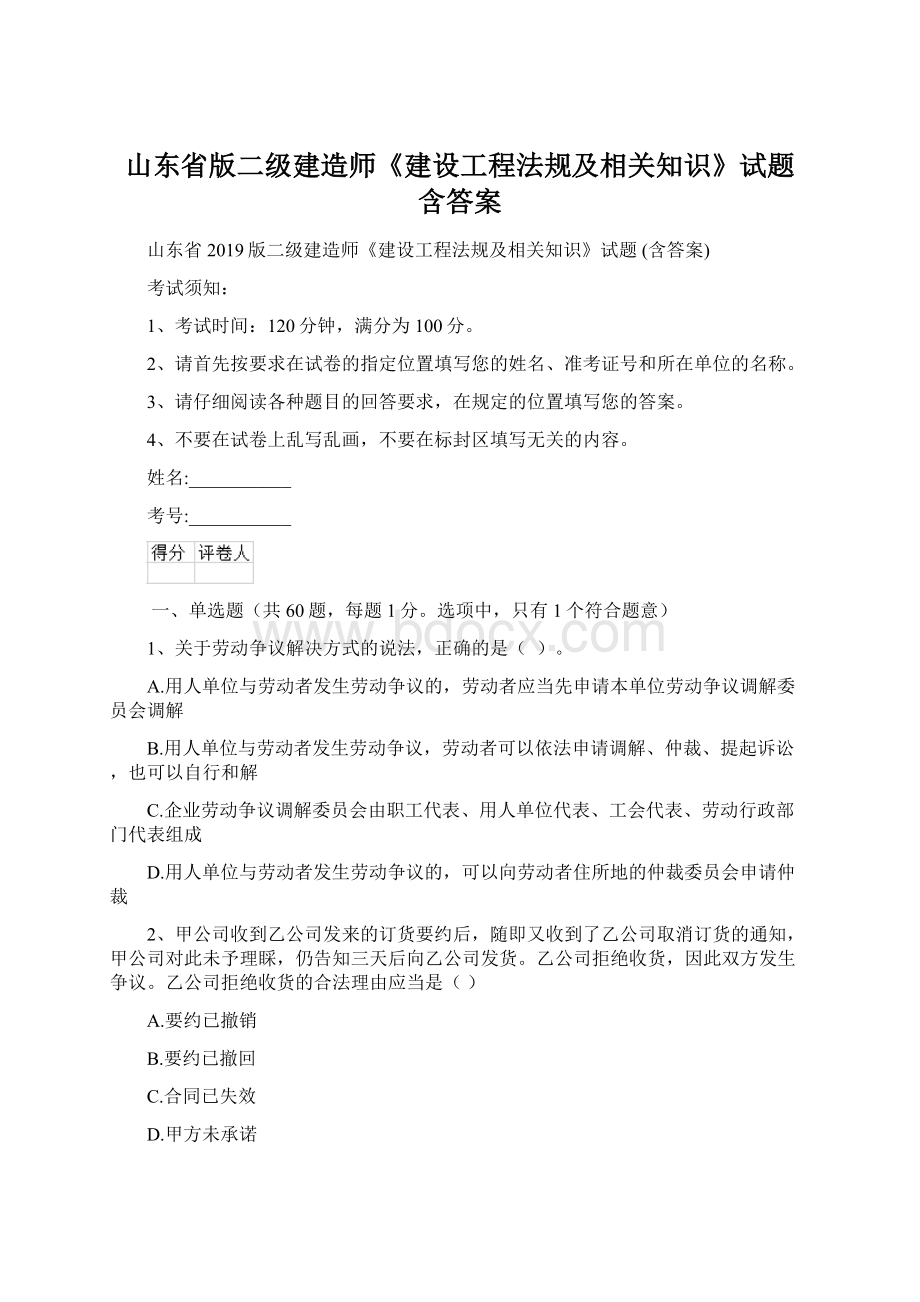 山东省版二级建造师《建设工程法规及相关知识》试题含答案

山东省 2019 版二级建造师《建设工程法规及相关知识》试题 (含答案)

考试须知：

1、考试时间：120 分钟，满分为 100 分。

2、请首先按要求在试卷的指定位置填写您的姓名、准考证号和所在单位的名称。

3、请仔细阅读各种题目的回答要求，在规定的位置填写您的答案。

4、不要在试卷上乱写乱画，不要在标封区填写无关的内容。

姓名:___________

考号:___________

| 得分 | 评卷人 |
|---|---|
| | |

一、单选题（共 60 题，每题 1 分。选项中，只有 1 个符合题意）

www.bdocx.com

1、关于劳动争议解决方式的说法，正确的是（ ）。

A.用人单位与劳动者发生劳动争议的，劳动者应当先申请本单位劳动争议调解委员会调解

B.用人单位与劳动者发生劳动争议，劳动者可以依法申请调解、仲裁、提起诉讼，也可以自行和解

C.企业劳动争议调解委员会由职工代表、用人单位代表、工会代表、劳动行政部门代表组成

D.用人单位与劳动者发生劳动争议的，可以向劳动者住所地的仲裁委员会申请仲裁

2、甲公司收到乙公司发来的订货要约后，随即又收到了乙公司取消订货的通知，甲公司对此未予理睬，仍告知三天后向乙公司发货。乙公司拒绝收货，因此双方发生争议。乙公司拒绝收货的合法理由应当是（ ）

A.要约已撤销

B.要约已撤回

C.合同已失效

D.甲方未承诺